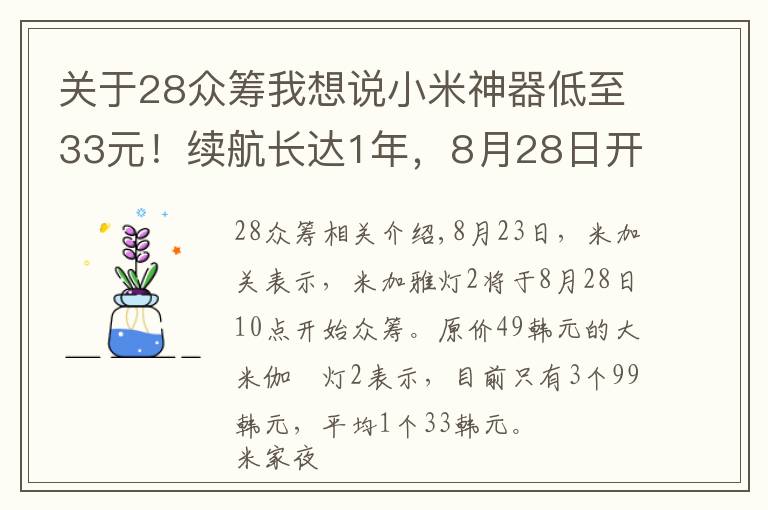 关于28众筹我想说小米神器低至33元！续航长达1年，8月28日开

28众筹相关介绍,8月23日，米加关表示，米加雅灯2将于8月28日10点开始众筹。原价49韩元的大米伽　灯2表示，目前只有3个99韩元，平均1个33韩元。
米家夜